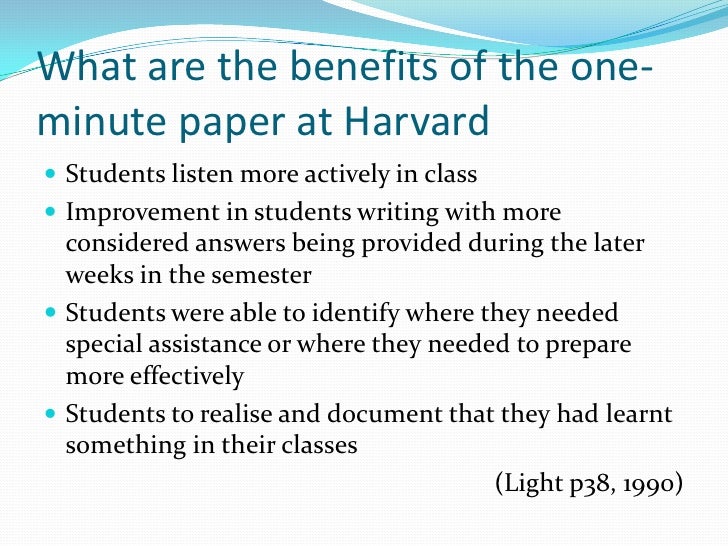 What are the benefits of the one-minute paper at Harvard

- Students listen more actively in class
- Improvement in students writing with more considered answers being provided during the later weeks in the semester
- Students were able to identify where they needed special assistance or where they needed to prepare more effectively
- Students to realise and document that they had learnt something in their classes

(Light p38, 1990)